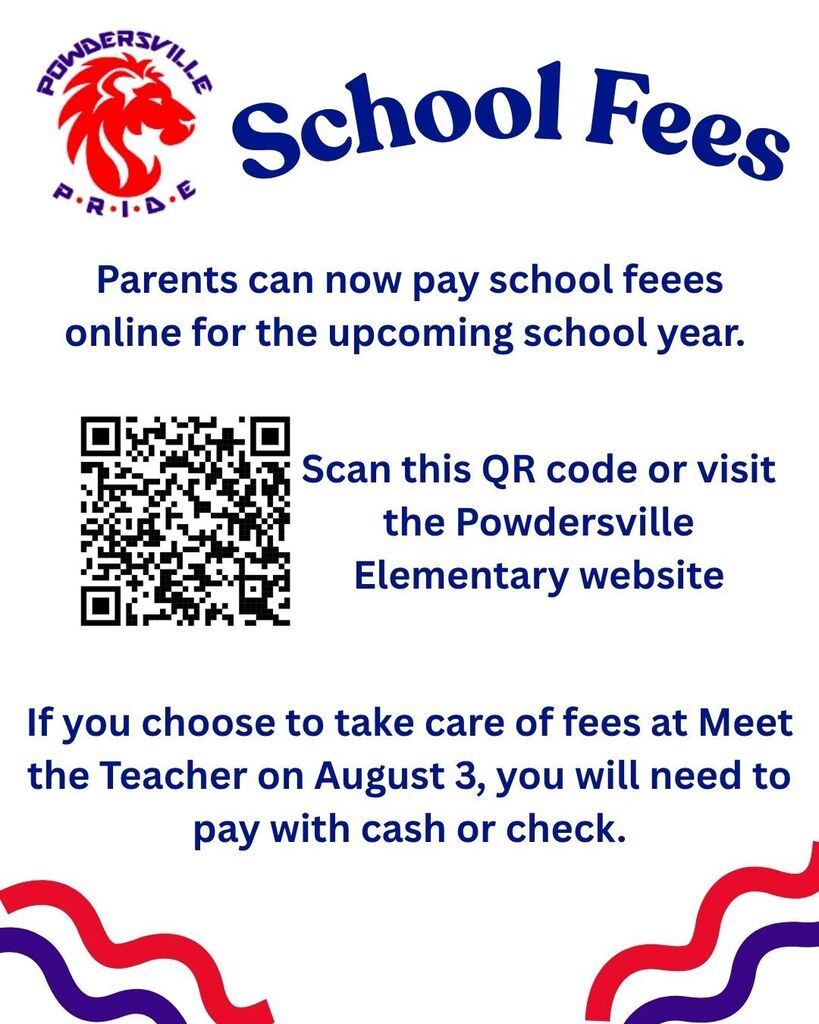 POWDERSVILLE
P·R·I·D·E

School Fees

Parents can now pay school feees online for the upcoming school year.

Scan this QR code or visit the Powdersville Elementary website

If you choose to take care of fees at Meet the Teacher on August 3, you will need to pay with cash or check.